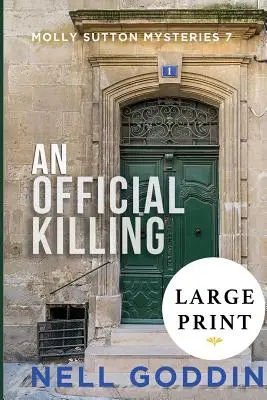 MOLLY SUTTON MYSTERIES 7

1

AN OFFICIAL KILLING

LARGE PRINT

NELL GODDIN